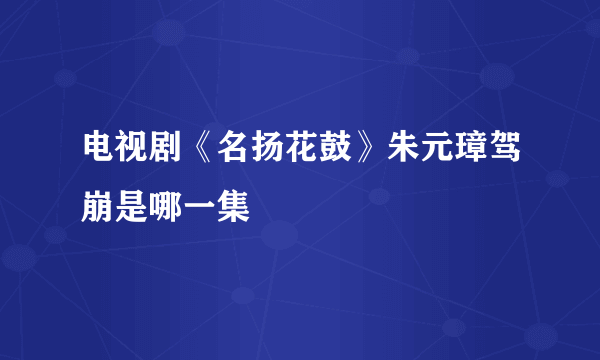 电视剧《名扬花鼓》朱元璋驾崩是哪一集